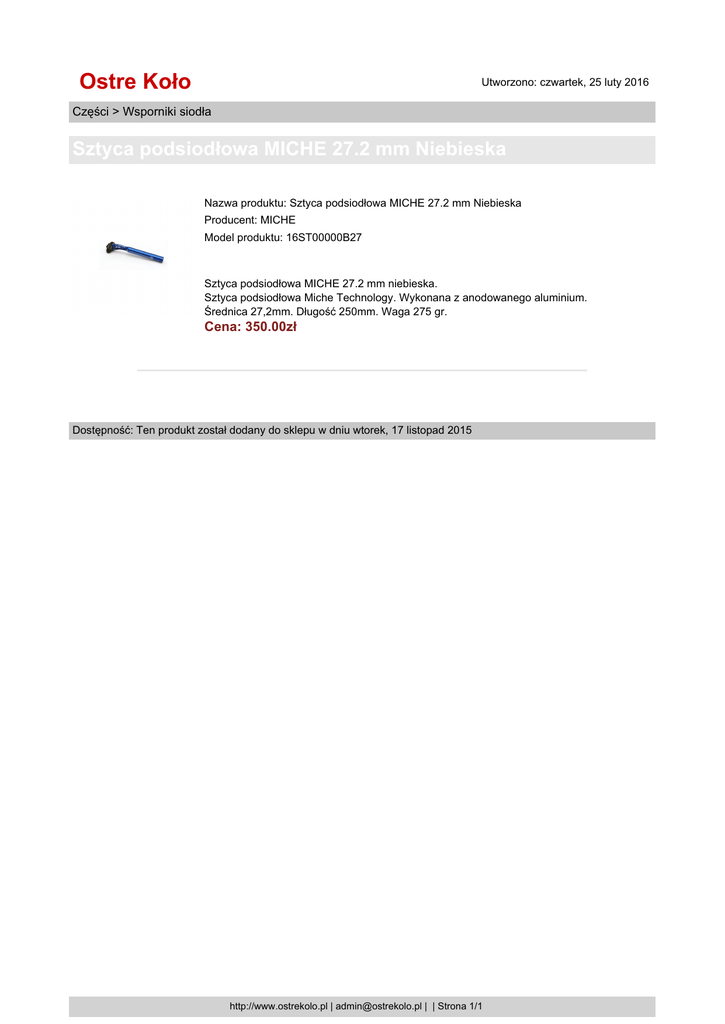 Ostre Koło

Utworzono: czwartek, 25 luty 2016

Części > Wsporniki siodła

Sztyca podsiodłowa MICHE 27.2 mm Niebieska

Nazwa produktu: Sztyca podsiodłowa MICHE 27.2 mm Niebieska
Producent: MICHE
Model produktu: 16ST00000B27

Sztyca podsiodłowa MICHE 27.2 mm niebieska.
Sztyca podsiodłowa Miche Technology. Wykonana z anodowanego aluminium.
Średnica 27,2mm. Długość 250mm. Waga 275 gr.
Cena: 350.00zł

Dostępność: Ten produkt został dodany do sklepu w dniu wtorek, 17 listopad 2015

http://www.ostrekolo.pl | admin@ostrekolo.pl | | Strona 1/1